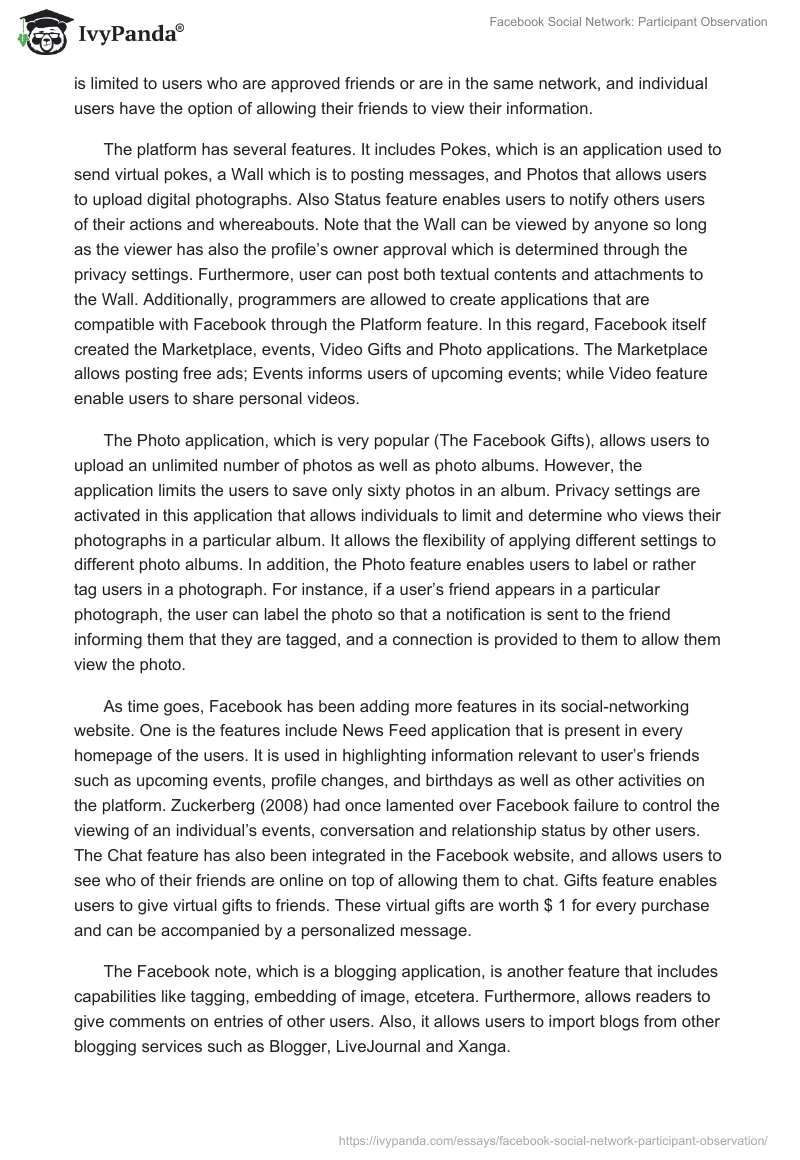 IvyPanda®

Facebook Social Network: Participant Observation

is limited to users who are approved friends or are in the same network, and individual users have the option of allowing their friends to view their information.

The platform has several features. It includes Pokes, which is an application used to send virtual pokes, a Wall which is to posting messages, and Photos that allows users to upload digital photographs. Also Status feature enables users to notify others users of their actions and whereabouts. Note that the Wall can be viewed by anyone so long as the viewer has also the profile's owner approval which is determined through the privacy settings. Furthermore, user can post both textual contents and attachments to the Wall. Additionally, programmers are allowed to create applications that are compatible with Facebook through the Platform feature. In this regard, Facebook itself created the Marketplace, events, Video Gifts and Photo applications. The Marketplace allows posting free ads; Events informs users of upcoming events; while Video feature enable users to share personal videos.

The Photo application, which is very popular (The Facebook Gifts), allows users to upload an unlimited number of photos as well as photo albums. However, the application limits the users to save only sixty photos in an album. Privacy settings are activated in this application that allows individuals to limit and determine who views their photographs in a particular album. It allows the flexibility of applying different settings to different photo albums. In addition, the Photo feature enables users to label or rather tag users in a photograph. For instance, if a user's friend appears in a particular photograph, the user can label the photo so that a notification is sent to the friend informing them that they are tagged, and a connection is provided to them to allow them view the photo.

As time goes, Facebook has been adding more features in its social-networking website. One is the features include News Feed application that is present in every homepage of the users. It is used in highlighting information relevant to user's friends such as upcoming events, profile changes, and birthdays as well as other activities on the platform. Zuckerberg (2008) had once lamented over Facebook failure to control the viewing of an individual's events, conversation and relationship status by other users. The Chat feature has also been integrated in the Facebook website, and allows users to see who of their friends are online on top of allowing them to chat. Gifts feature enables users to give virtual gifts to friends. These virtual gifts are worth $ 1 for every purchase and can be accompanied by a personalized message.

The Facebook note, which is a blogging application, is another feature that includes capabilities like tagging, embedding of image, etcetera. Furthermore, allows readers to give comments on entries of other users. Also, it allows users to import blogs from other blogging services such as Blogger, LiveJournal and Xanga.

https://ivypanda.com/essays/facebook-social-network-participant-observation/